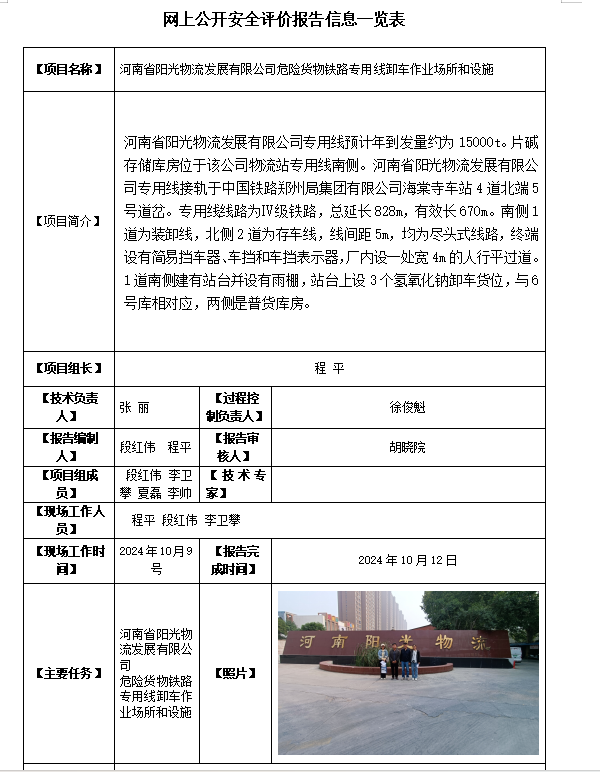 网上公开安全评价报告信息一览表

【项目名称】 河南省阳光物流发展有限公司危险货物铁路专用线卸车作业场所和设施

【项目简介】 河南省阳光物流发展有限公司专用线预计年到发量约为15000t。片碱存储库房位于该公司物流站专用线南侧。河南省阳光物流发展有限公司专用线接轨于中国铁路郑州局集团有限公司海棠寺车站4道北端5号道岔。专用线线路为Ⅳ级铁路，总延长828m，有效长670m。南侧1道为装卸线，北侧2道为存车线，线间距5m，均为尽头式线路，终端设有简易挡车器、车挡和车挡表示器，厂内设一处宽4m的人行平过道。1道南侧建有站台并设有雨棚，站台上设3个氢氧化钠卸车货位，与6号库相对应，两侧是普货库房。

【项目组长】 程平

【技术负责人】 张丽 【过程控制负责人】 徐俊魁

【报告编制人】 段红伟 程平 【报告审核人】 胡晓院

【项目组成员】 段红伟 李卫攀 夏磊 李帅 【技术专家】

【现场工作人员】 程平 段红伟 李卫攀

【现场工作时间】 2024年10月9号 【报告完成时间】 2024年10月12日

【主要任务】 河南省阳光物流发展有限公司
危险货物铁路专用线卸车作业场所和设施 【照片】

河南阳光物流